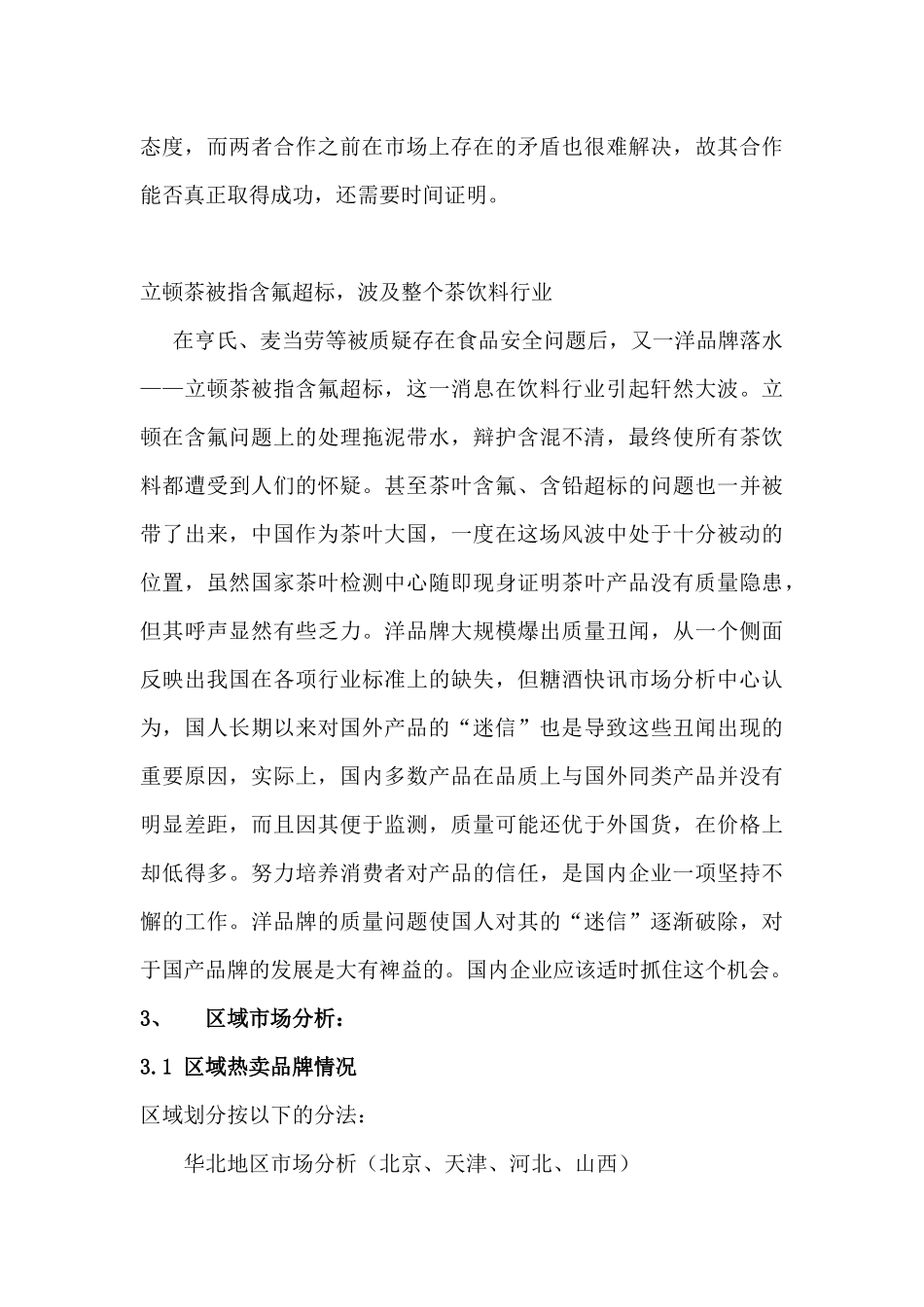 态度，而两者合作之前在市场上存在的矛盾也很难解决，故其合作能否真正取得成功，还需要时间证明。

立顿茶被指含氟超标，波及整个茶饮料行业

在亨氏、麦当劳等被质疑存在食品安全问题后，又一洋品牌落水——立顿茶被指含氟超标，这一消息在饮料行业引起轩然大波。立顿在含氟问题上的处理拖泥带水，辩护含混不清，最终使所有茶饮料都遭受到人们的怀疑。甚至茶叶含氟、含铅超标的问题也一并被带了出来，中国作为茶叶大国，一度在这场风波中处于十分被动的位置，虽然国家茶叶检测中心随即现身证明茶叶产品没有质量隐患，但其呼声显然有些乏力。洋品牌大规模爆出质量丑闻，从一个侧面反映出我国在各项行业标准上的缺失，但糖酒快讯市场分析中心认为，国人长期以来对国外产品的“迷信”也是导致这些丑闻出现的重要原因，实际上，国内多数产品在品质上与国外同类产品并没有明显差距，而且因其便于监测，质量可能还优于外国货，在价格上却低得多。努力培养消费者对产品的信任，是国内企业一项坚持不懈的工作。洋品牌的质量问题使国人对其的“迷信”逐渐破除，对于国产品牌的发展是大有裨益的。国内企业应该适时抓住这个机会。

3、 区域市场分析：

3.1 区域热卖品牌情况

区域划分按以下的分法：

华北地区市场分析（北京、天津、河北、山西）